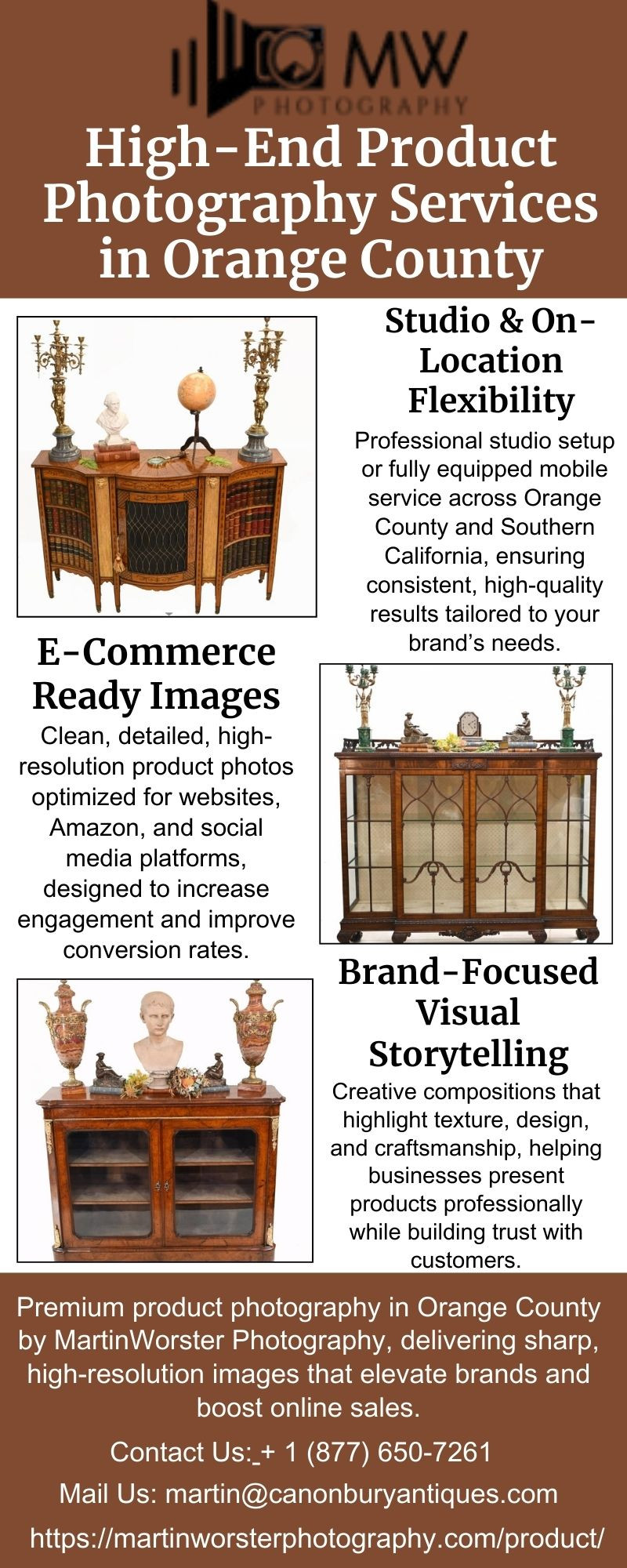 MW
PHOTOGRAPHY

High-End Product Photography Services in Orange County

Studio & On-Location Flexibility

Professional studio setup or fully equipped mobile service across Orange County and Southern California, ensuring consistent, high-quality results tailored to your brand's needs.

E-Commerce Ready Images

Clean, detailed, high-resolution product photos optimized for websites, Amazon, and social media platforms, designed to increase engagement and improve conversion rates.

Brand-Focused Visual Storytelling

Creative compositions that highlight texture, design, and craftsmanship, helping businesses present products professionally while building trust with customers.

Premium product photography in Orange County by MartinWorster Photography, delivering sharp, high-resolution images that elevate brands and boost online sales.

Contact Us: + 1 (877) 650-7261

Mail Us: martin@canonburyantiques.com

https://martinworsterphotography.com/product/